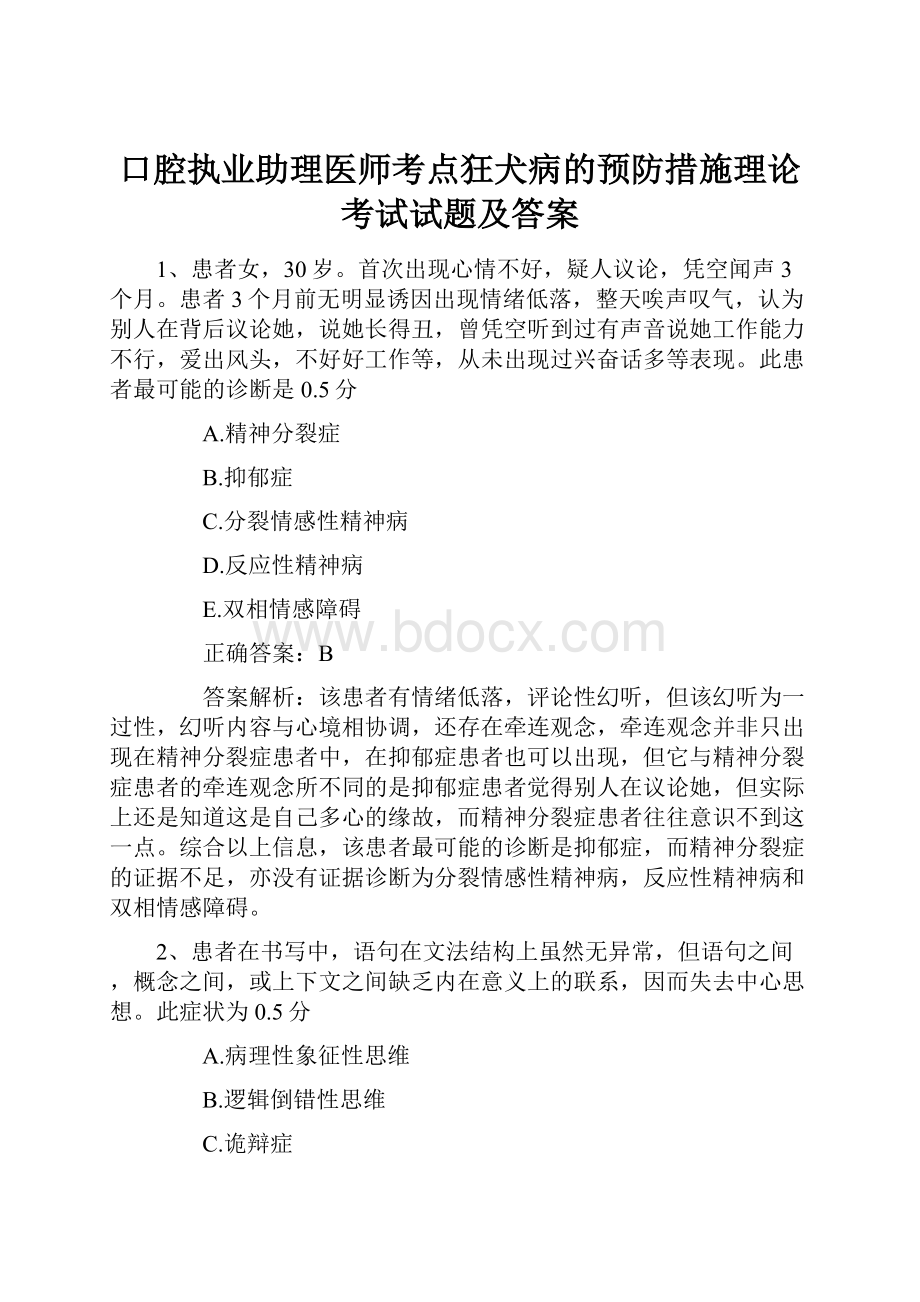 口腔执业助理医师考点狂犬病的预防措施理论考试试题及答案

1、患者女，30岁。首次出现心情不好，疑人议论，凭空闻声3个月。患者3个月前无明显诱因出现情绪低落，整天唉声叹气，认为别人在背后议论她，说她长得丑，曾凭空听到过有声音说她工作能力不行，爱出风头，不好好工作等，从未出现过兴奋话多等表现。此患者最可能的诊断是0.5分

A.精神分裂症

B.抑郁症

C.分裂情感性精神病

D.反应性精神病

E.双相情感障碍

www.bdocx.com

正确答案：B

答案解析：该患者有情绪低落，评论性幻听，但该幻听为一过性，幻听内容与心境相协调，还存在牵连观念，牵连观念并非只出现在精神分裂症患者中，在抑郁症患者也可以出现，但它与精神分裂症患者的牵连观念所不同的是抑郁症患者觉得别人在议论她，但实际上还是知道这是自己多心的缘故，而精神分裂症患者往往意识不到这一点。综合以上信息，该患者最可能的诊断是抑郁症，而精神分裂症的证据不足，亦没有证据诊断为分裂情感性精神病，反应性精神病和双相情感障碍。

2、患者在书写中，语句在文法结构上虽然无异常，但语句之间，概念之间，或上下文之间缺乏内在意义上的联系，因而失去中心思想。此症状为0.5分

A.病理性象征性思维

B.逻辑倒错性思维

C.诡辩症